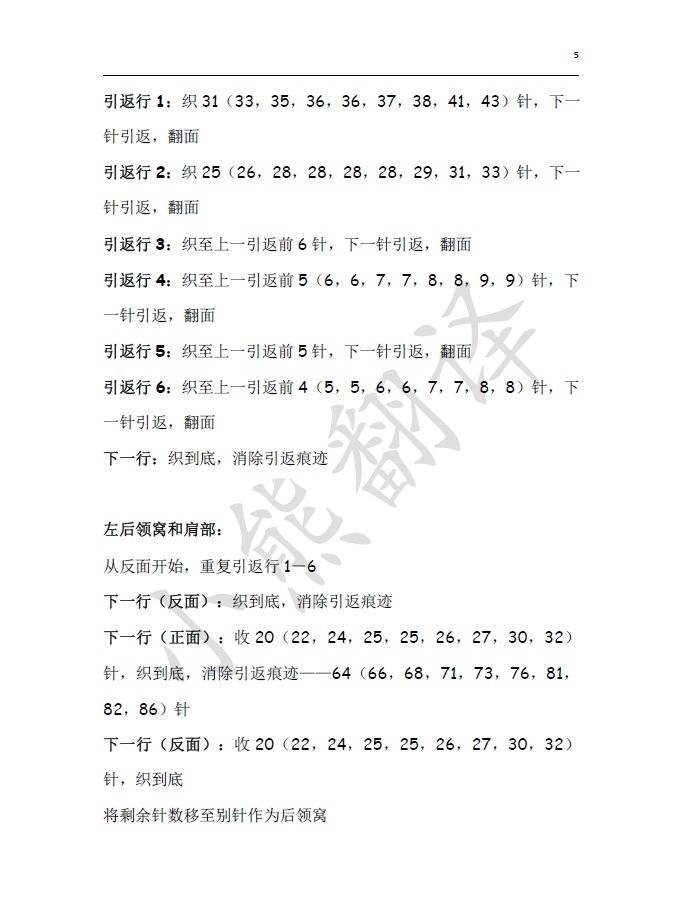 5

引返行 1：织 31（33，35，36，36，37，38，41，43）针，下一针引返，翻面

引返行 2：织 25（26，28，28，28，28，29，31，33）针，下一针引返，翻面

引返行 3：织至上一引返前 6 针，下一针引返，翻面

引返行 4：织至上一引返前 5（6，6，7，7，8，8，9，9）针，下一针引返，翻面

引返行 5：织至上一引返前 5 针，下一针引返，翻面

引返行 6：织至上一引返前 4（5，5，6，6，7，7，8，8）针，下一针引返，翻面

下一行：织到底，消除引返痕迹

左后领窝和肩部：

从反面开始，重复引返行 1—6

下一行（反面）：织到底，消除引返痕迹

下一行（正面）：收 20（22，24，25，25，26，27，30，32）针，织到底，消除引返痕迹——64（66，68，71，73，76，81，82，86）针

下一行（反面）：收 20（22，24，25，25，26，27，30，32）针，织到底

将剩余针数移至别针作为后领窝

小熊翻译